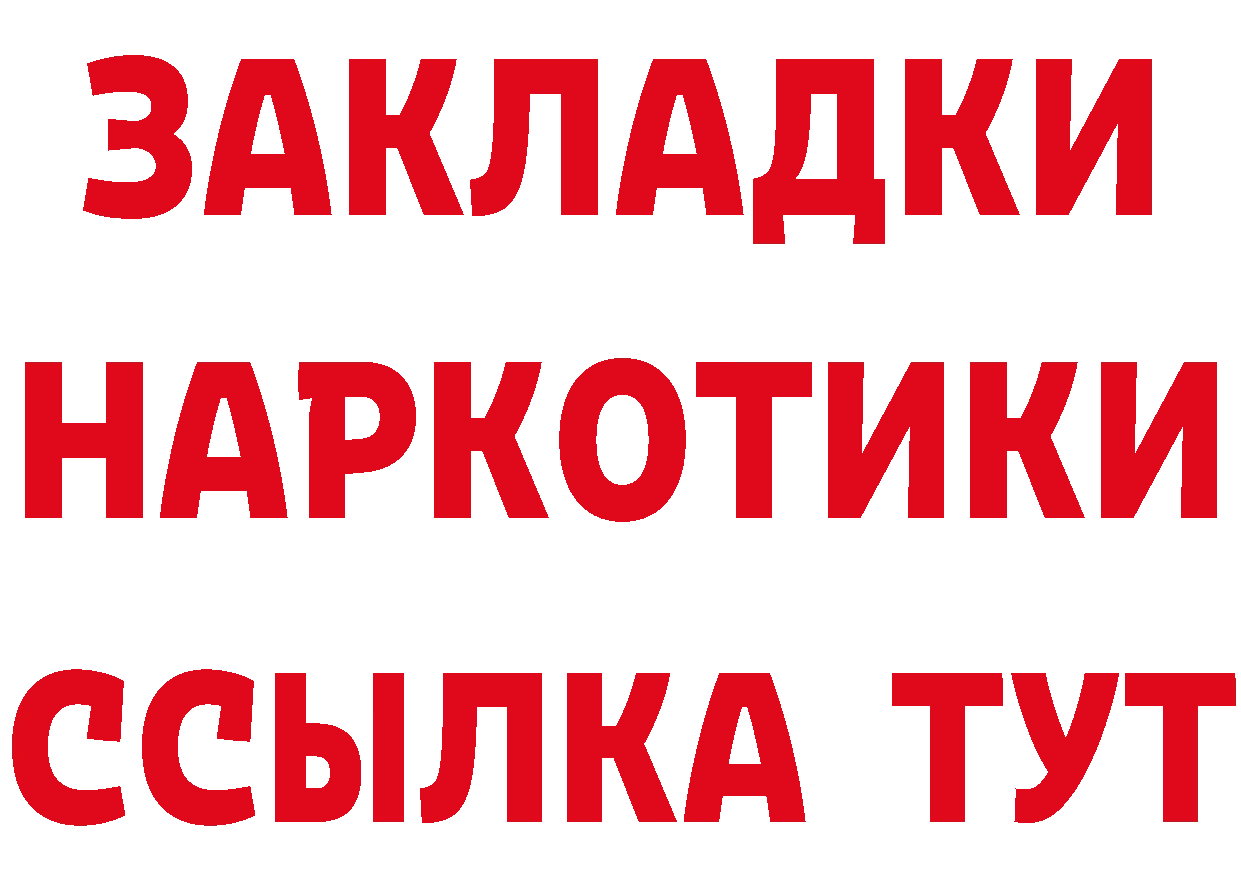 ЗАКЛАДКИ
НАРКОТИКИ
ССЫЛКА ТУТ